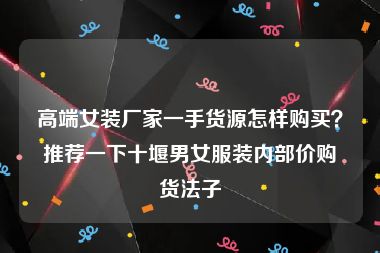 高端女装厂家一手货源怎样购买？推荐一下十堰男女服装内部价购货法子